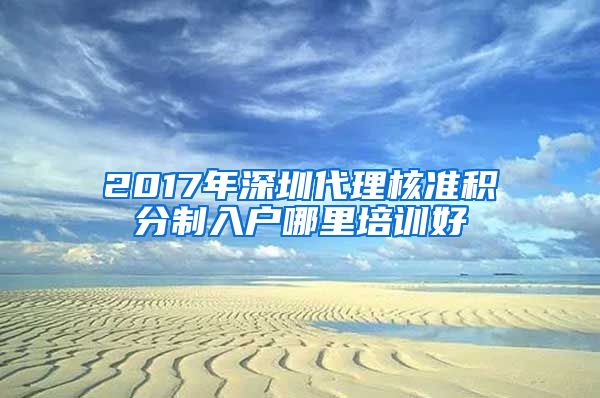 2017年深圳代理核准积分制入户哪里培训好